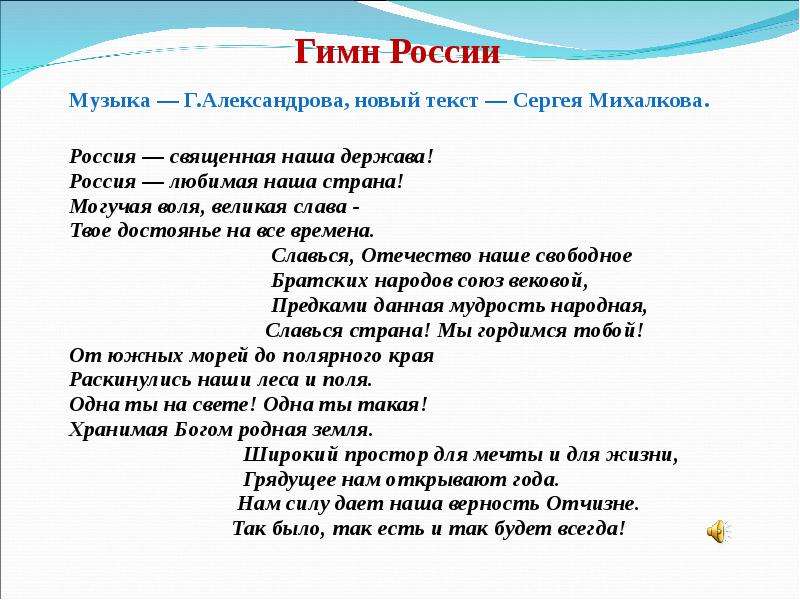 Гимн России

Музыка — Г.Александрова, новый текст — Сергея Михалкова.

Россия — священная наша держава!
Россия — любимая наша страна!
Могучая воля, великая слава -
Твое достоянье на все времена.
Славься, Отечество наше свободное
Братских народов союз вековой,
Предками данная мудрость народная,
Славься страна! Мы гордимся тобой!
От южных морей до полярного края
Раскинулись наши леса и поля.
Одна ты на свете! Одна ты такая!
Хранимая Богом родная земля.
Широкий простор для мечты и для жизни,
Грядущее нам открывают года.
Нам силу дает наша верность Отчизне.
Так было, так есть и так будет всегда!